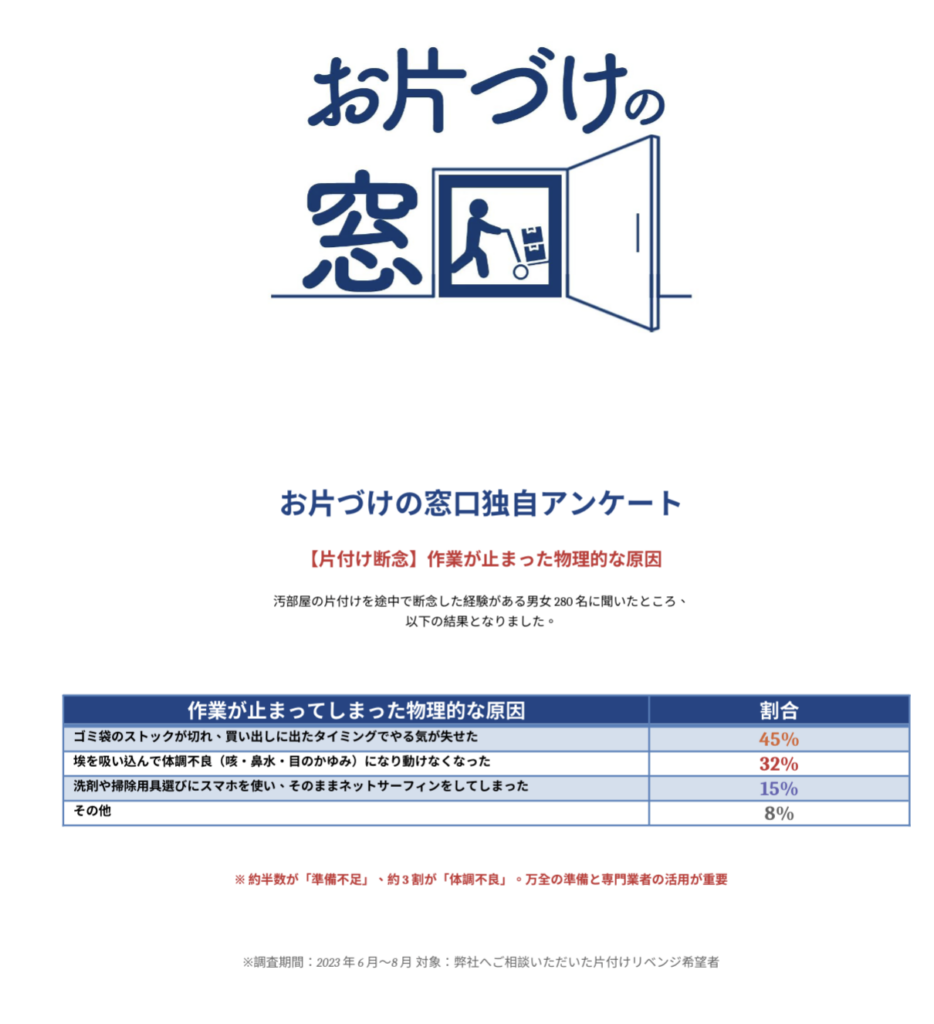 お片づけの窓口

お片づけの窓口独自アンケート

【片付け断念】作業が止まった物理的な原因

汚部屋の片付けを途中で断念した経験がある男女 280 名に聞いたところ、以下の結果となりました。

| 作業が止まってしまった物理的な原因 | 割合 |
|---|---|
| ゴミ袋のストックが切れ、買い出しに出たタイミングでやる気が失せた | 45% |
| 埃を吸い込んで体調不良（咳・鼻水・目のかゆみ）になり動けなくなった | 32% |
| 洗剤や掃除用具選びにスマホを使い、そのままネットサーフィンをしてしまった | 15% |
| その他 | 8% |

※ 約半数が「準備不足」、約３割が「体調不良」。万全の準備と専門業者の活用が重要

※調査期間：2023 年 6 月〜8 月 対象：弊社へご相談いただいた片付けリベンジ希望者